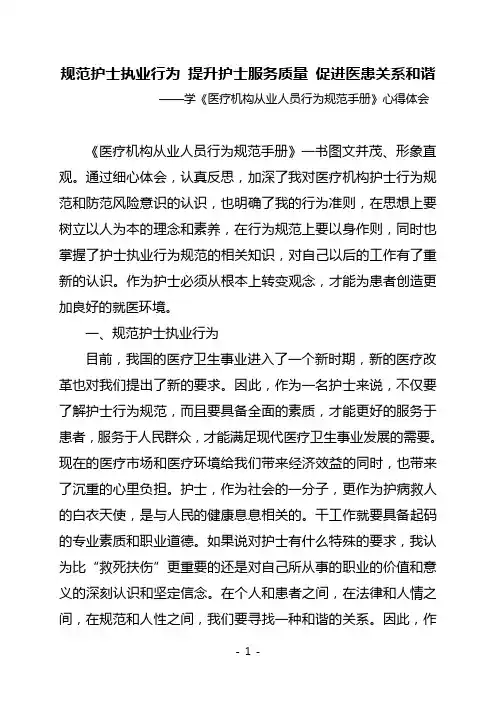 规范护士执业行为 提升护士服务质量 促进医患关系和谐

——学《医疗机构从业人员行为规范手册》心得体会

《医疗机构从业人员行为规范手册》一书图文并茂、形象直观。通过细心体会，认真反思，加深了我对医疗机构护士行为规范和防范风险意识的认识，也明确了我的行为准则，在思想上要树立以人为本的理念和素养，在行为规范上要以身作则，同时也掌握了护士执业行为规范的相关知识，对自己以后的工作有了重新的认识。作为护士必须从根本上转变观念，才能为患者创造更加良好的就医环境。

一、规范护士执业行为

目前，我国的医疗卫生事业进入了一个新时期，新的医疗改革也对我们提出了新的要求。因此，作为一名护士来说，不仅要了解护士行为规范，而且要具备全面的素质，才能更好的服务于患者，服务于人民群众，才能满足现代医疗卫生事业发展的需要。现在的医疗市场和医疗环境给我们带来经济效益的同时，也带来了沉重的心里负担。护士，作为社会的一分子，更作为护病救人的白衣天使，是与人民的健康息息相关的。干工作就要具备起码的专业素质和职业道德。如果说对护士有什么特殊的要求，我认为比“救死扶伤”更重要的还是对自己所从事的职业的价值和意义的深刻认识和坚定信念。在个人和患者之间，在法律和人情之间，在规范和人性之间，我们要寻找一种和谐的关系。因此，作

- 1 -